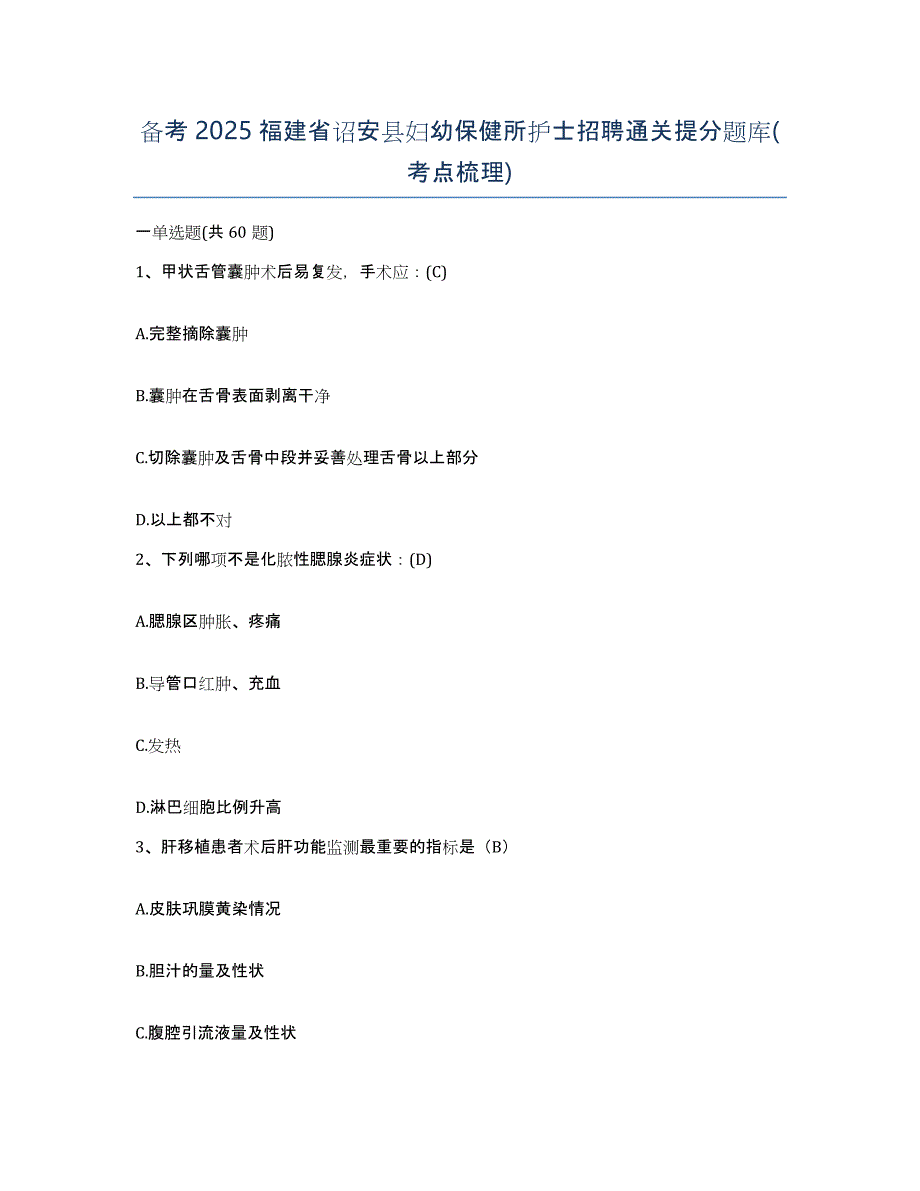 备考 2025 福建省诏安县妇幼保健所护士招聘通关提分题库(考点梳理)

一单选题(共 60 题)

1、甲状舌管囊肿术后易复发，手术应：(C)

A.完整摘除囊肿

B.囊肿在舌骨表面剥离干净

C.切除囊肿及舌骨中段并妥善处理舌骨以上部分

D.以上都不对

2、下列哪项不是化脓性腮腺炎症状：(D)

A.腮腺区肿胀、疼痛

B.导管口红肿、充血

C.发热

D.淋巴细胞比例升高

3、肝移植患者术后肝功能监测最重要的指标是（B）

A.皮肤巩膜黄染情况

B.胆汁的量及性状

C.腹腔引流液量及性状